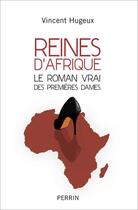 Vincent Hugeux

REINES D'AFRIQUE

LE ROMAN VRAI DES PREMIÈRES DAMES

PERRIN